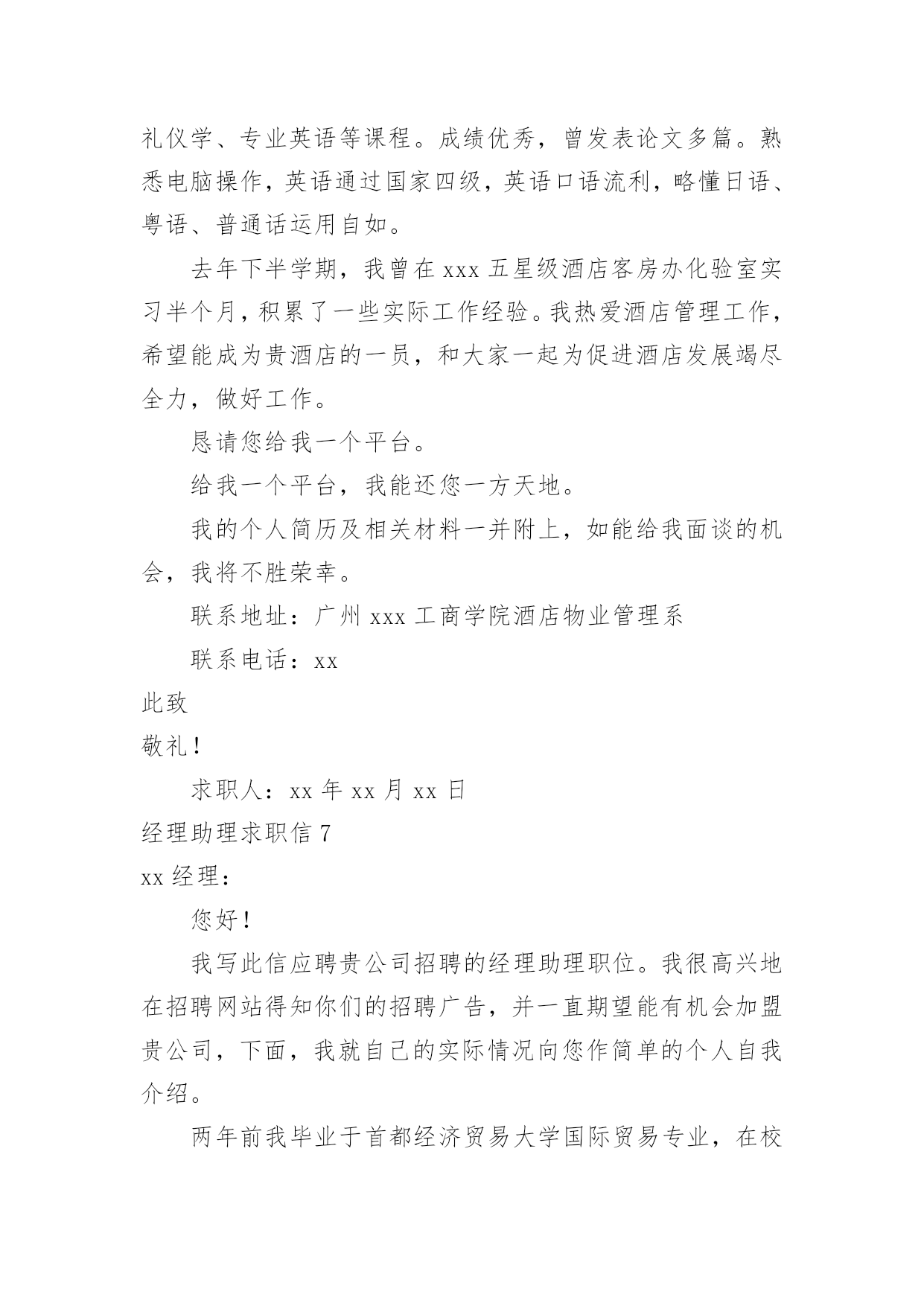 礼仪学、专业英语等课程。成绩优秀，曾发表论文多篇。熟悉电脑操作，英语通过国家四级，英语口语流利，略懂日语、粤语、普通话运用自如。

去年下半学期，我曾在 xxx 五星级酒店客房办化验室实习半个月，积累了一些实际工作经验。我热爱酒店管理工作，希望能成为贵酒店的一员，和大家一起为促进酒店发展竭尽全力，做好工作。

恳请您给我一个平台。

给我一个平台，我能还您一方天地。

我的个人简历及相关材料一并附上，如能给我面谈的机会，我将不胜荣幸。

联系地址：广州 xxx 工商学院酒店物业管理系

联系电话：xx

此致

敬礼！

求职人：xx 年 xx 月 xx 日

经理助理求职信 7

xx 经理：

您好！

我写此信应聘贵公司招聘的经理助理职位。我很高兴地在招聘网站得知你们的招聘广告，并一直期望能有机会加盟贵公司，下面，我就自己的实际情况向您作简单的个人自我介绍。

两年前我毕业于首都经济贸易大学国际贸易专业，在校